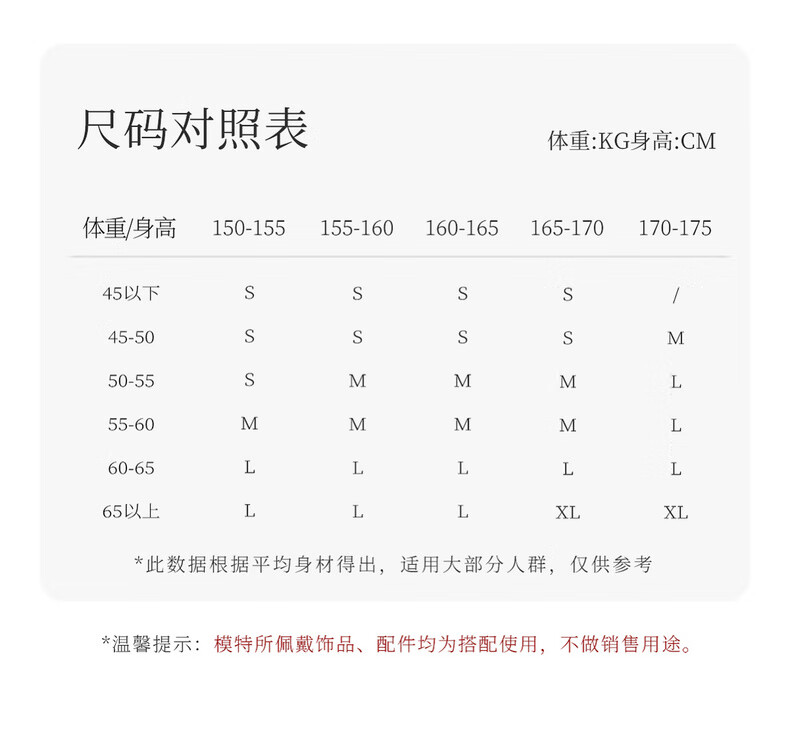 尺码对照表

体重:KG身高:CM

| 体重/身高 | 150-155 | 155-160 | 160-165 | 165-170 | 170-175 |
|---|---|---|---|---|---|
| 45以下 | S | S | S | S | / |
| 45-50 | S | S | S | S | M |
| 50-55 | S | M | M | M | L |
| 55-60 | M | M | M | M | L |
| 60-65 | L | L | L | L | L |
| 65以上 | L | L | L | XL | XL |

*此数据根据平均身材得出，适用大部分人群，仅供参考

*温馨提示：模特所佩戴饰品、配件均为搭配使用，不做销售用途。